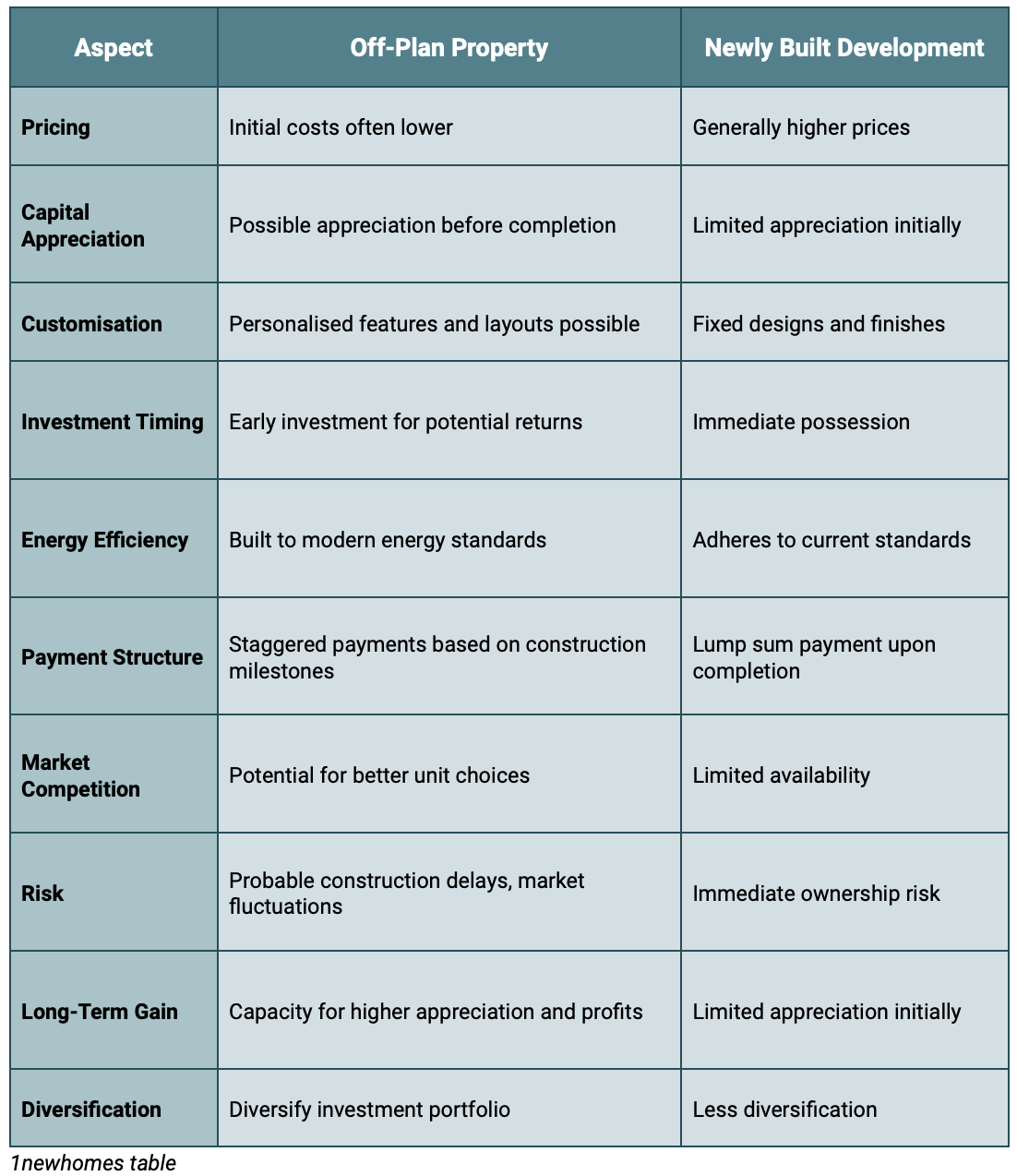 | Aspect | Off-Plan Property | Newly Built Development |
|---|---|---|
| Pricing | Initial costs often lower | Generally higher prices |
| Capital Appreciation | Possible appreciation before completion | Limited appreciation initially |
| Customisation | Personalised features and layouts possible | Fixed designs and finishes |
| Investment Timing | Early investment for potential returns | Immediate possession |
| Energy Efficiency | Built to modern energy standards | Adheres to current standards |
| Payment Structure | Staggered payments based on construction milestones | Lump sum payment upon completion |
| Market Competition | Potential for better unit choices | Limited availability |
| Risk | Probable construction delays, market fluctuations | Immediate ownership risk |
| Long-Term Gain | Capacity for higher appreciation and profits | Limited appreciation initially |
| Diversification | Diversify investment portfolio | Less diversification |

1newhomes table